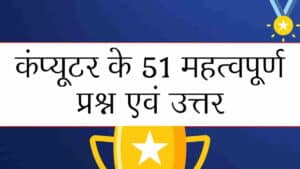 कंप्यूटर के 51 महत्वपूर्ण प्रश्न एवं उत्तर